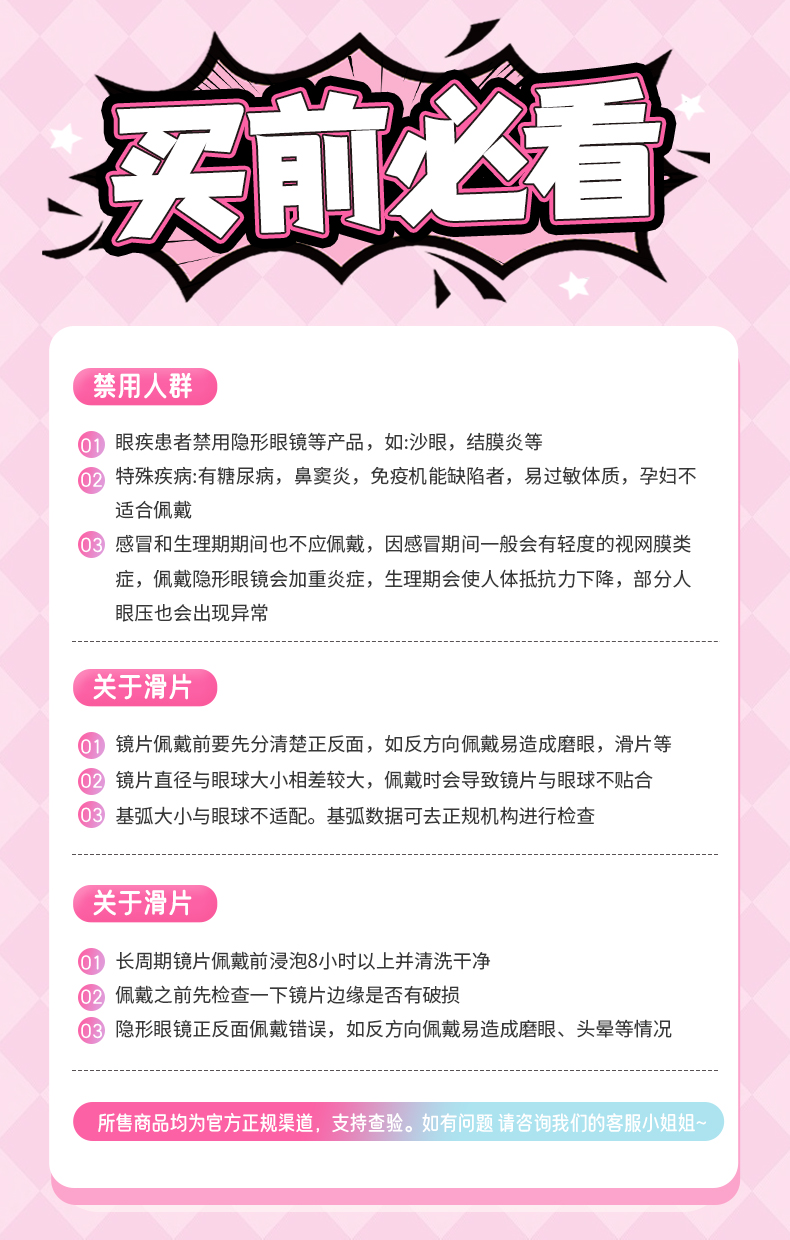 买前必看

禁用人群

01 眼疾患者禁用隐形眼镜等产品，如:沙眼，结膜炎等

02 特殊疾病:有糖尿病，鼻窦炎，免疫机能缺陷者，易过敏体质，孕妇不适合佩戴

03 感冒和生理期期间也不应佩戴，因感冒期间一般会有轻度的视网膜类症，佩戴隐形眼镜会加重炎症，生理期会使人体抵抗力下降，部分人眼压也会出现异常

关于滑片

01 镜片佩戴前要先分清楚正反面，如反方向佩戴易造成磨眼，滑片等

02 镜片直径与眼球大小相差较大，佩戴时会导致镜片与眼球不贴合

03 基弧大小与眼球不适配。基弧数据可去正规机构进行检查

关于滑片

01 长周期镜片佩戴前浸泡8小时以上并清洗干净

02 佩戴之前先检查一下镜片边缘是否有破损

03 隐形眼镜正反面佩戴错误，如反方向佩戴易造成磨眼、头晕等情况

所售商品均为官方正规渠道，支持查验。如有问题 请咨询我们的客服小姐姐~